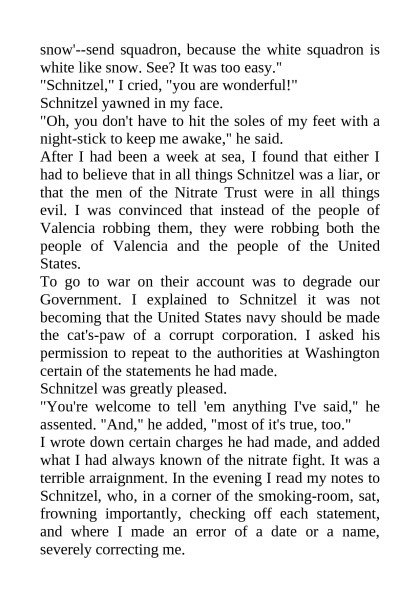 snow'--send squadron, because the white squadron is white like snow. See? It was too easy."
"Schnitzel," I cried, "you are wonderful!"
Schnitzel yawned in my face.
"Oh, you don't have to hit the soles of my feet with a night-stick to keep me awake," he said.
After I had been a week at sea, I found that either I had to believe that in all things Schnitzel was a liar, or that the men of the Nitrate Trust were in all things evil. I was convinced that instead of the people of Valencia robbing them, they were robbing both the people of Valencia and the people of the United States.
To go to war on their account was to degrade our Government. I explained to Schnitzel it was not becoming that the United States navy should be made the cat's-paw of a corrupt corporation. I asked his permission to repeat to the authorities at Washington certain of the statements he had made.
Schnitzel was greatly pleased.
"You're welcome to tell 'em anything I've said," he assented. "And," he added, "most of it's true, too."
I wrote down certain charges he had made, and added what I had always known of the nitrate fight. It was a terrible arraignment. In the evening I read my notes to Schnitzel, who, in a corner of the smoking-room, sat, frowning importantly, checking off each statement, and where I made an error of a date or a name, severely correcting me.